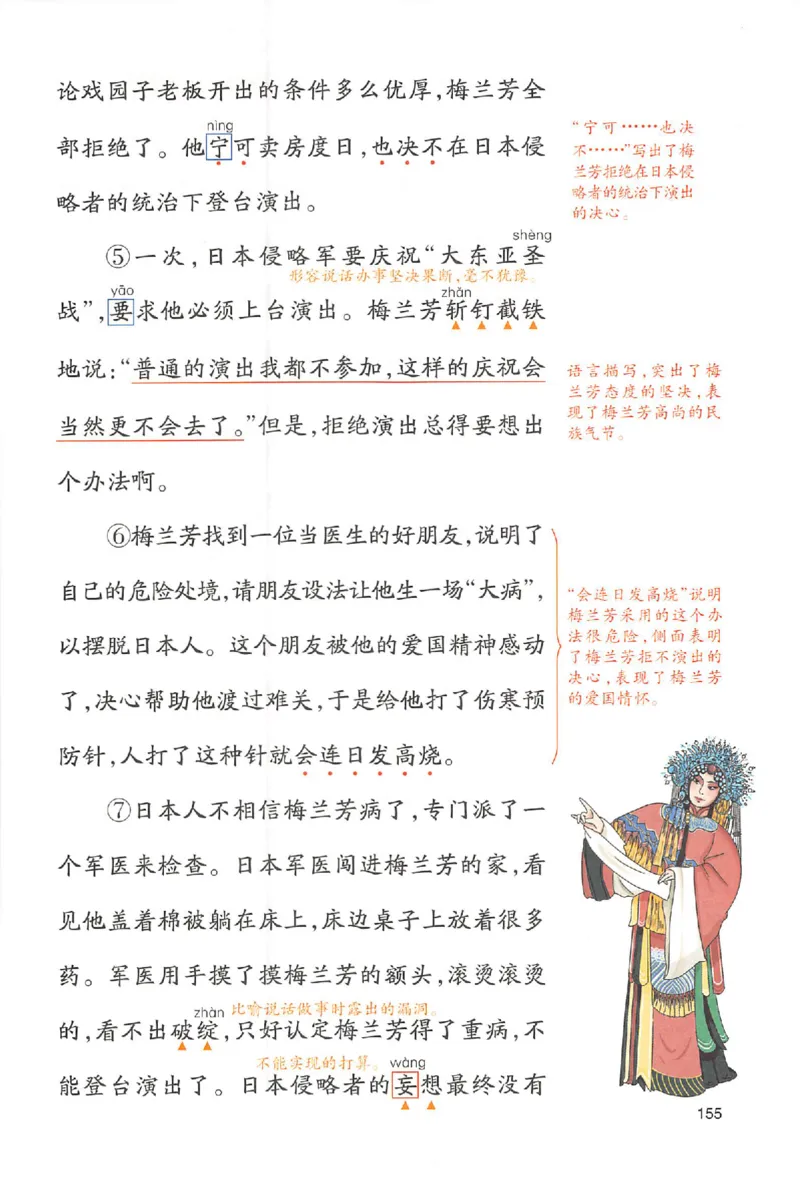 论戏园子老板开出的条件多么优厚，梅兰芳全部拒绝了。他宁（nìng）可卖房度日，也决不在日本侵略者的统治下登台演出。

“宁可……也决不……”写出了梅兰芳拒绝在日本侵略者的统治下演出的决心。

⑤一次，日本侵略军要庆祝“大东亚圣（shèng）战”，要（yāo）求他必须上台演出。梅兰芳斩（zhǎn）钉截铁地说：“普通的演出我都不参加，这样的庆祝会当然更不会去了。”但是，拒绝演出总得要想出个办法啊。

形容说话办事坚决果断，毫不犹豫。

语言描写，突出了梅兰芳态度的坚决，表现了梅兰芳高尚的民族气节。

⑥梅兰芳找到一位当医生的好朋友，说明了自己的危险处境，请朋友设法让他生一场“大病”，以摆脱日本人。这个朋友被他的爱国精神感动了，决心帮助他渡过难关，于是给他打了伤寒预防针，人打了这种针就会连日发高烧。

“会连日发高烧”说明梅兰芳采用的这个办法很危险，侧面表明了梅兰芳拒不演出的决心，表现了梅兰芳的爱国情怀。

⑦日本人不相信梅兰芳病了，专门派了一个军医来检查。日本军医闯进梅兰芳的家，看见他盖着棉被躺在床上，床边桌子上放着很多药。军医用手摸了摸梅兰芳的额头，滚烫滚烫的，看不出破绽（zhàn），只好认定梅兰芳得了重病，不能登台演出了。日本侵略者的妄（wàng）想最终没有

比喻说话做事时露出的漏洞。

不能实现的打算。

155